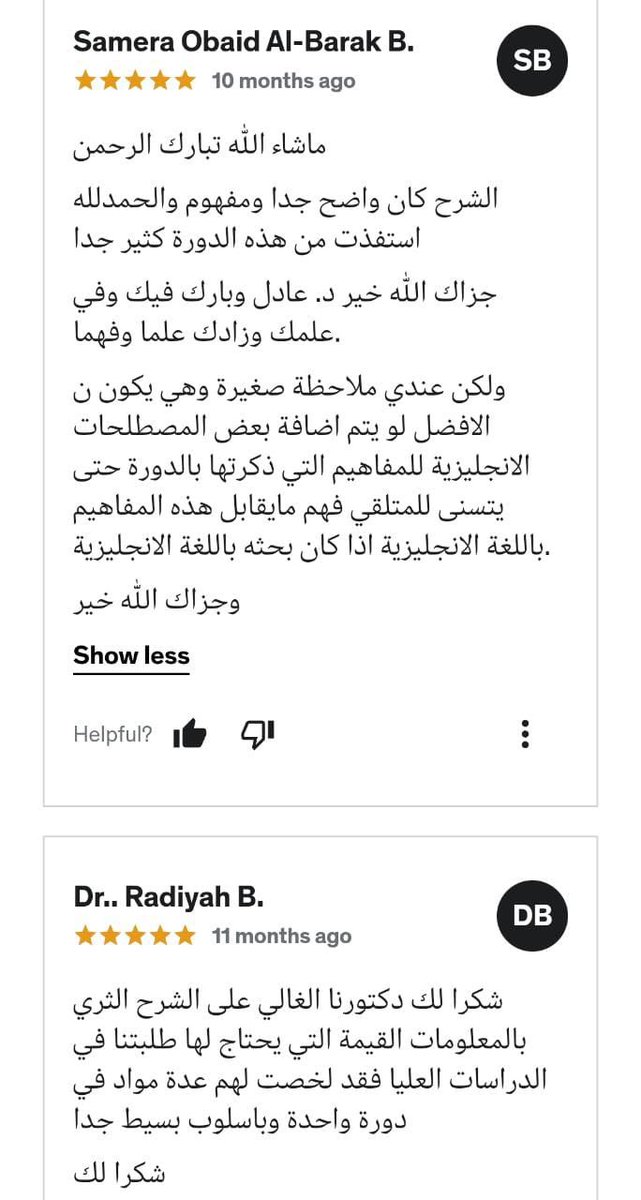 Samera Obaid Al-Barak B.
SB
★★★★★ 10 months ago

ماشاء الله تبارك الرحمن

الشرح كان واضح جدا ومفهوم والحمدلله استفذت من هذه الدورة كثير جدا

جزاك الله خير د. عادل وبارك فيك وفي علمك وزادك علما وفهما.

ولكن عندي ملاحظة صغيرة وهي يكون ن الافضل لو يتم اضافة بعض المصطلحات الانجليزية للمفاهيم التي ذكرتها بالدورة حتى يتسنى للمتلقي فهم مايقابل هذه المفاهيم باللغة الانجليزية اذا كان بحثه باللغة الانجليزية.

وجزاك الله خير

Show less

Helpful?

Dr.. Radiyah B.
DB
★★★★★ 11 months ago

شكرا لك دكتورنا الغالي على الشرح الثري بالمعلومات القيمة التي يحتاج لها طلبتنا في الدراسات العليا فقد لخصت لهم عدة مواد في دورة واحدة وباسلوب بسيط جدا

شكرا لك